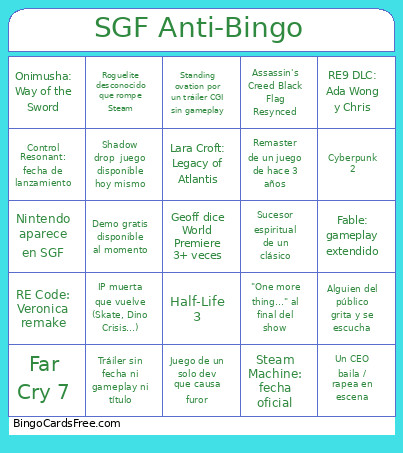 SGF Anti-Bingo

| | | | | |
|---|---|---|---|---|
| Onimusha: Way of the Sword | Roguelite desconocido que rompe Steam | Standing ovation por un tráiler CGI sin gameplay | Assassin's Creed Black Flag Resynced | RE9 DLC: Ada Wong y Chris |
| Control Resonant: fecha de lanzamiento | Shadow drop juego disponible hoy mismo | Lara Croft: Legacy of Atlantis | Remaster de un juego de hace 3 años | Cyberpunk 2 |
| Nintendo aparece en SGF | Demo gratis disponible al momento | Geoff dice World Premiere 3+ veces | Sucesor espiritual de un clásico | Fable: gameplay extendido |
| RE Code: Veronica remake | IP muerta que vuelve (Skate, Dino Crisis...) | Half-Life 3 | "One more thing..." al final del show | Alguien del público grita y se escucha |
| Far Cry 7 | Tráiler sin fecha ni gameplay ni título | Juego de un solo dev que causa furor | Steam Machine: fecha oficial | Un CEO baila / rapea en escena |

BingoCardsFree.com